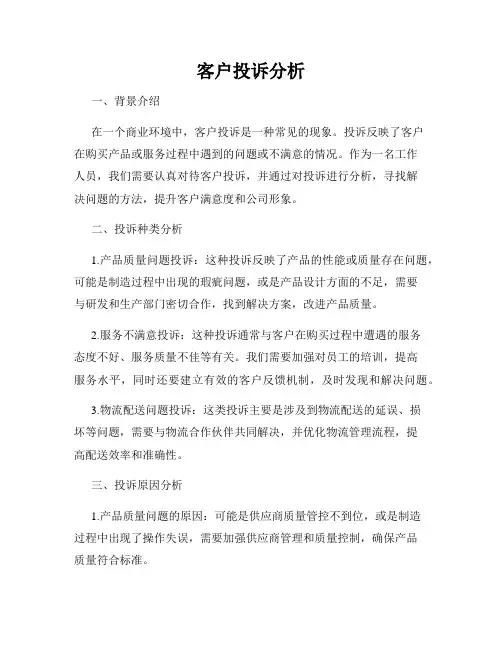 客户投诉分析

一、背景介绍

在一个商业环境中，客户投诉是一种常见的现象。投诉反映了客户在购买产品或服务过程中遇到的问题或不满意的情况。作为一名工作人员，我们需要认真对待客户投诉，并通过对投诉进行分析，寻找解决问题的方法，提升客户满意度和公司形象。

二、投诉种类分析

1.产品质量问题投诉：这种投诉反映了产品的性能或质量存在问题，可能是制造过程中出现的瑕疵问题，或是产品设计方面的不足，需要与研发和生产部门密切合作，找到解决方案，改进产品质量。

2.服务不满意投诉：这种投诉通常与客户在购买过程中遭遇的服务态度不好、服务质量不佳等有关。我们需要加强对员工的培训，提高服务水平，同时还要建立有效的客户反馈机制，及时发现和解决问题。

3.物流配送问题投诉：这类投诉主要是涉及到物流配送的延误、损坏等问题，需要与物流合作伙伴共同解决，并优化物流管理流程，提高配送效率和准确性。

三、投诉原因分析

1.产品质量问题的原因：可能是供应商质量管控不到位，或是制造过程中出现了操作失误，需要加强供应商管理和质量控制，确保产品质量符合标准。